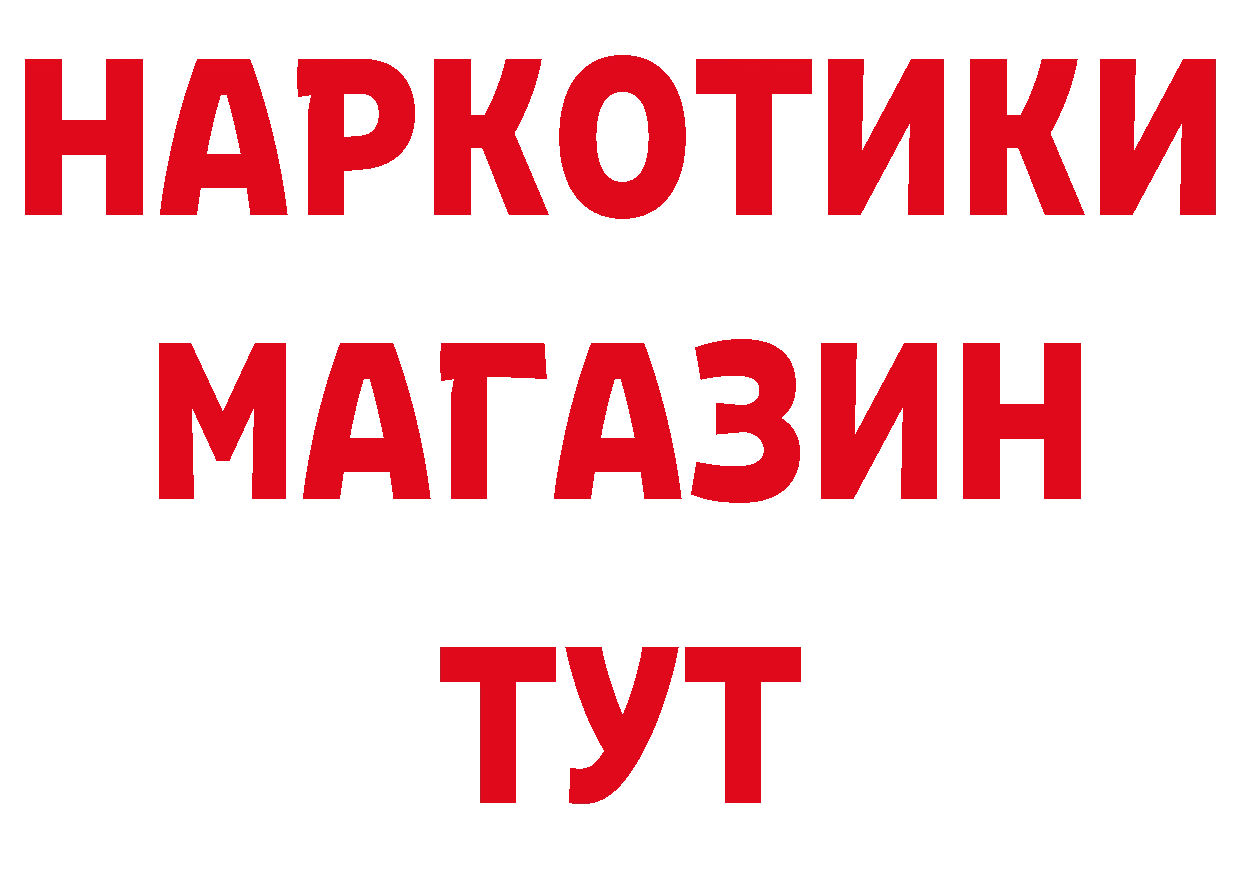 НАРКОТИКИ
МАГАЗИН
ТУТ